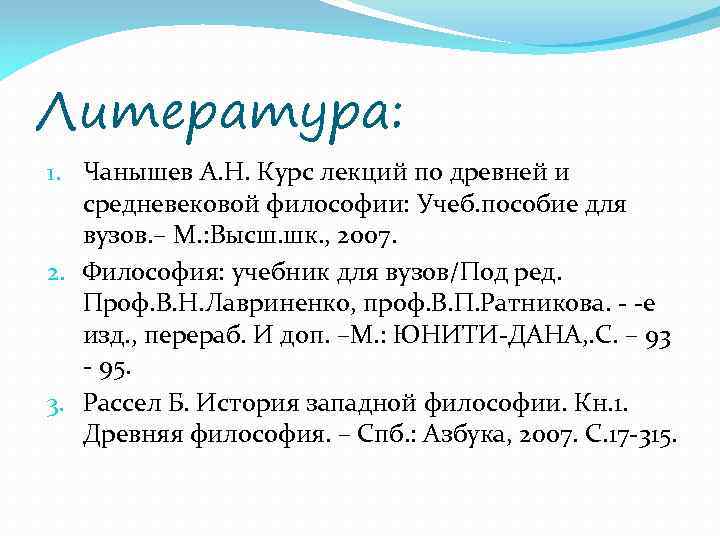 Литература:

1. Чанышев А.Н. Курс лекций по древней и средневековой философии: Учеб.пособие для вузов.– М.:Высш.шк., 2007.
2. Философия: учебник для вузов/Под ред. Проф.В.Н.Лавриненко, проф.В.П.Ратникова. - -е изд., перераб. И доп. –М.: ЮНИТИ-ДАНА,.С. – 93 - 95.
3. Рассел Б. История западной философии. Кн.1. Древняя философия. – Спб.: Азбука, 2007. С.17-315.